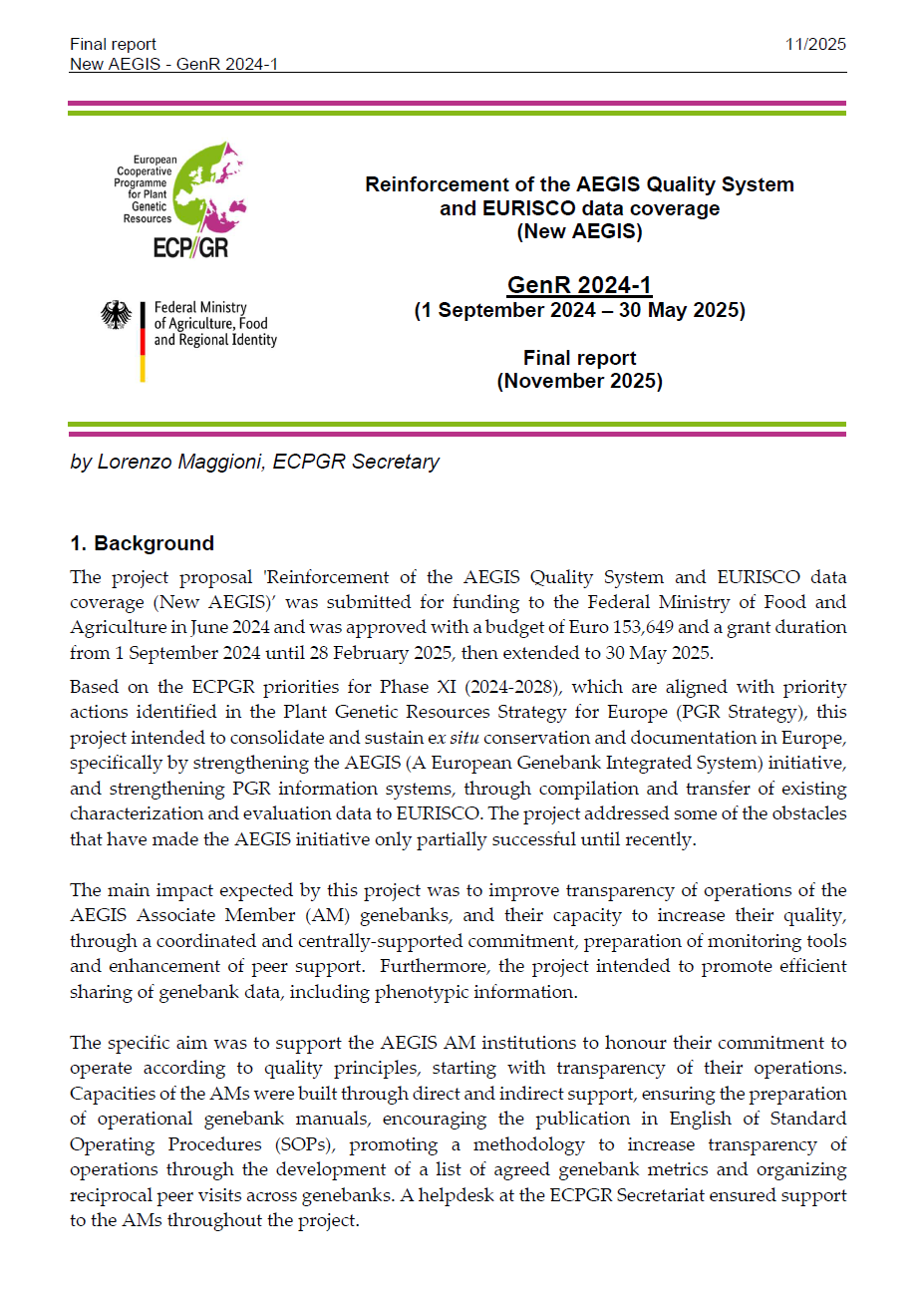 Final report
New AEGIS - GenR 2024-1

11/2025

European Cooperative Programme for Plant Genetic Resources
ECP/GR

Federal Ministry of Agriculture, Food and Regional Identity

Reinforcement of the AEGIS Quality System and EURISCO data coverage (New AEGIS)

GenR 2024-1
(1 September 2024 – 30 May 2025)

Final report
(November 2025)

by Lorenzo Maggioni, ECPGR Secretary

1. Background

The project proposal 'Reinforcement of the AEGIS Quality System and EURISCO data coverage (New AEGIS)' was submitted for funding to the Federal Ministry of Food and Agriculture in June 2024 and was approved with a budget of Euro 153,649 and a grant duration from 1 September 2024 until 28 February 2025, then extended to 30 May 2025.

Based on the ECPGR priorities for Phase XI (2024-2028), which are aligned with priority actions identified in the Plant Genetic Resources Strategy for Europe (PGR Strategy), this project intended to consolidate and sustain ex situ conservation and documentation in Europe, specifically by strengthening the AEGIS (A European Genebank Integrated System) initiative, and strengthening PGR information systems, through compilation and transfer of existing characterization and evaluation data to EURISCO. The project addressed some of the obstacles that have made the AEGIS initiative only partially successful until recently.

The main impact expected by this project was to improve transparency of operations of the AEGIS Associate Member (AM) genebanks, and their capacity to increase their quality, through a coordinated and centrally-supported commitment, preparation of monitoring tools and enhancement of peer support. Furthermore, the project intended to promote efficient sharing of genebank data, including phenotypic information.

The specific aim was to support the AEGIS AM institutions to honour their commitment to operate according to quality principles, starting with transparency of their operations. Capacities of the AMs were built through direct and indirect support, ensuring the preparation of operational genebank manuals, encouraging the publication in English of Standard Operating Procedures (SOPs), promoting a methodology to increase transparency of operations through the development of a list of agreed genebank metrics and organizing reciprocal peer visits across genebanks. A helpdesk at the ECPGR Secretariat ensured support to the AMs throughout the project.